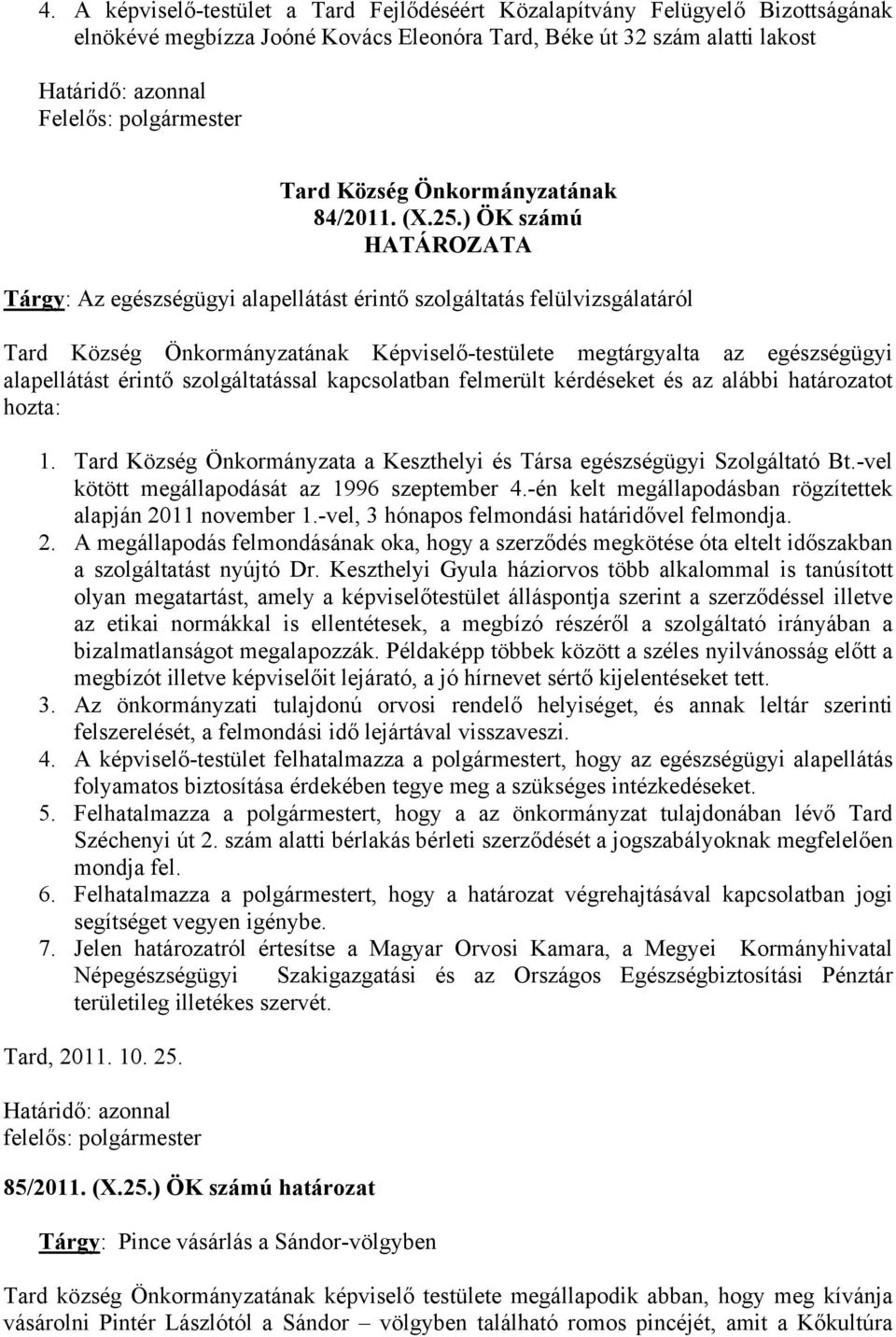 4. A képviselő-testület a Tard Fejlődéséért Közalapítvány Felügyelő Bizottságának elnökévé megbízza Joóné Kovács Eleonóra Tard, Béke út 32 szám alatti lakost

Határidő: azonnal
Felelős: polgármester

Tard Község Önkormányzatának
84/2011. (X.25.) ÖK számú
HATÁROZATA

Tárgy: Az egészségügyi alapellátást érintő szolgáltatás felülvizsgálatáról

Tard Község Önkormányzatának Képviselő-testülete megtárgyalta az egészségügyi alapellátást érintő szolgáltatással kapcsolatban felmerült kérdéseket és az alábbi határozatot hozta:

1. Tard Község Önkormányzata a Keszthelyi és Társa egészségügyi Szolgáltató Bt.-vel kötött megállapodását az 1996 szeptember 4.-én kelt megállapodásban rögzítettek alapján 2011 november 1.-vel, 3 hónapos felmondási határidővel felmondja.
2. A megállapodás felmondásának oka, hogy a szerződés megkötése óta eltelt időszakban a szolgáltatást nyújtó Dr. Keszthelyi Gyula háziorvos több alkalommal is tanúsított olyan megatartást, amely a képviselőtestület álláspontja szerint a szerződéssel illetve az etikai normákkal is ellentétesek, a megbízó részéről a szolgáltató irányában a bizalmatlanságot megalapozzák. Példaképp többek között a széles nyilvánosság előtt a megbízót illetve képviselőit lejárató, a jó hírnevet sértő kijelentéseket tett.
3. Az önkormányzati tulajdonú orvosi rendelő helyiséget, és annak leltár szerinti felszerelését, a felmondási idő lejártával visszaveszi.
4. A képviselő-testület felhatalmazza a polgármestert, hogy az egészségügyi alapellátás folyamatos biztosítása érdekében tegye meg a szükséges intézkedéseket.
5. Felhatalmazza a polgármestert, hogy a az önkormányzat tulajdonában lévő Tard Széchenyi út 2. szám alatti bérlakás bérleti szerződését a jogszabályoknak megfelelően mondja fel.
6. Felhatalmazza a polgármestert, hogy a határozat végrehajtásával kapcsolatban jogi segítséget vegyen igénybe.
7. Jelen határozatról értesítse a Magyar Orvosi Kamara, a Megyei Kormányhivatal Népegészségügyi Szakigazgatási és az Országos Egészségbiztosítási Pénztár területileg illetékes szervét.

Tard, 2011. 10. 25.

Határidő: azonnal
felelős: polgármester

85/2011. (X.25.) ÖK számú határozat

Tárgy: Pince vásárlás a Sándor-völgyben

Tard község Önkormányzatának képviselő testülete megállapodik abban, hogy meg kívánja vásárolni Pintér Lászlótól a Sándor – völgyben található romos pincéjét, amit a Kőkultúra